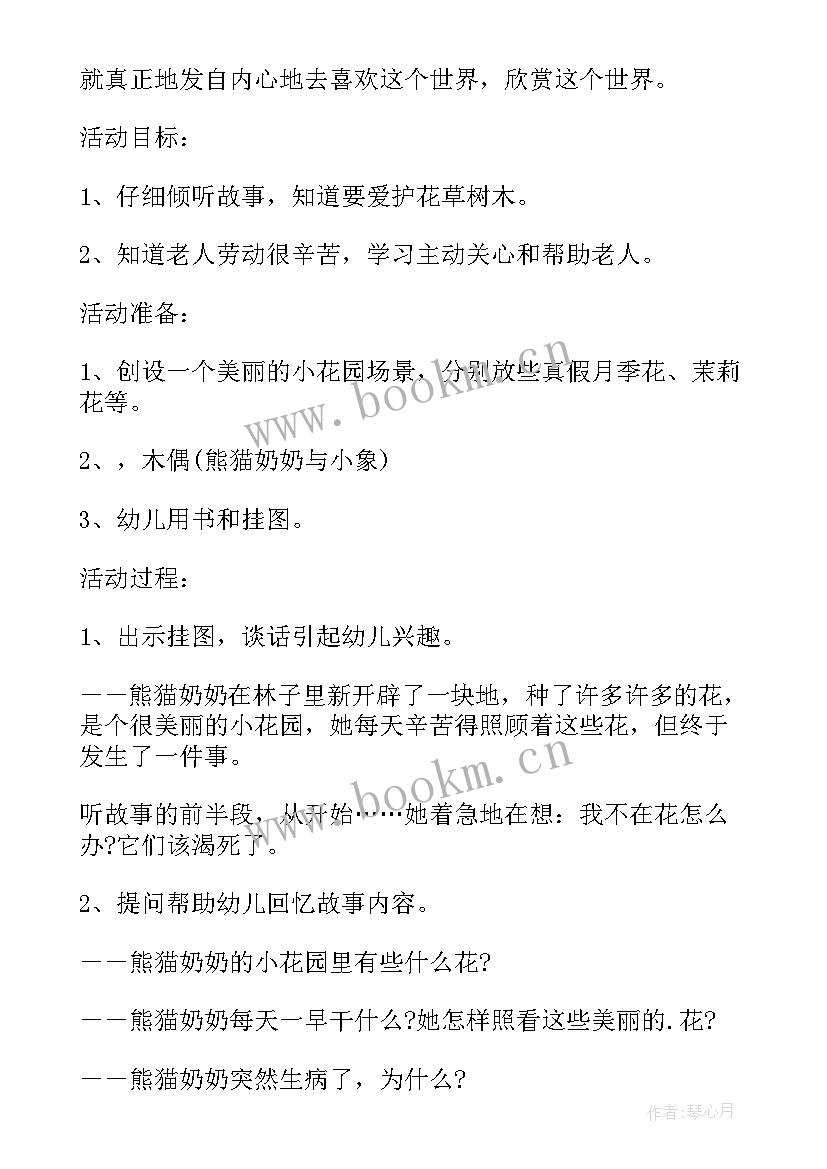 就真正地发自内心地去喜欢这个世界，欣赏这个世界。

活动目标：

1、仔细倾听故事，知道要爱护花草树木。

2、知道老人劳动很辛苦，学习主动关心和帮助老人。

活动准备：

1、创设一个美丽的小花园场景，分别放些真假月季花、茉莉花等。

2、，木偶(熊猫奶奶与小象)

3、幼儿用书和挂图。

活动过程：

1、出示挂图，谈话引起幼儿兴趣。

——熊猫奶奶在林子里新开辟了一块地，种了许多许多的花，是个很美丽的小花园，她每天辛苦得照顾着这些花，但终于发生了一件事。

听故事的前半段，从开始……她着急地在想：我不在花怎么办?它们该渴死了。

2、提问帮助幼儿回忆故事内容。

——熊猫奶奶的小花园里有些什么花?

——熊猫奶奶每天一早干什么?她怎样照看这些美丽的.花?

——熊猫奶奶突然生病了，为什么?

www.bookm.cn

www.bookm.cn

作者:琴心月